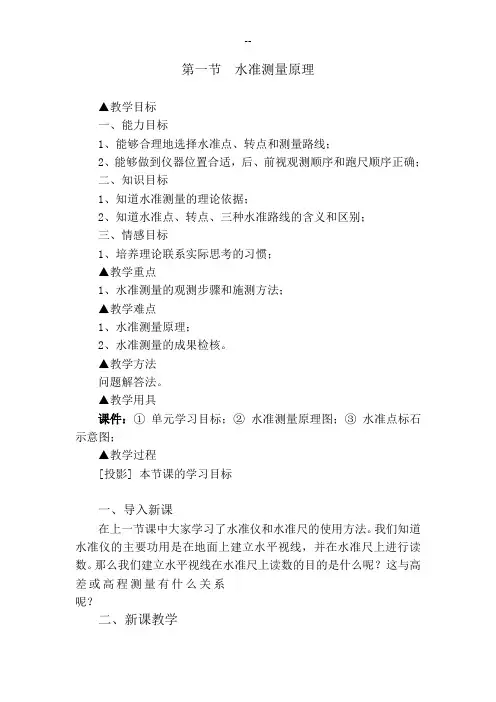 --

第一节 水准测量原理

▲教学目标
一、能力目标
1、能够合理地选择水准点、转点和测量路线；
2、能够做到仪器位置合适，后、前视观测顺序和跑尺顺序正确；
二、知识目标
1、知道水准测量的理论依据；
2、知道水准点、转点、三种水准路线的含义和区别；
三、情感目标
1、培养理论联系实际思考的习惯；
▲教学重点
1、水准测量的观测步骤和施测方法；
▲教学难点
1、水准测量原理；
2、水准测量的成果检核。
▲教学方法
问题解答法。
▲教学用具
课件：① 单元学习目标；② 水准测量原理图；③ 水准点标石示意图；
▲教学过程
[投影] 本节课的学习目标

一、导入新课
在上一节课中大家学习了水准仪和水准尺的使用方法。我们知道水准仪的主要功用是在地面上建立水平视线，并在水准尺上进行读数。那么我们建立水平视线在水准尺上读数的目的是什么呢？这与高差或高程测量有什么关系呢？
二、新课教学